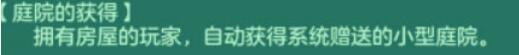 【庭院的获得】
拥有房屋的玩家，自动获得系统赠送的小型庭院。